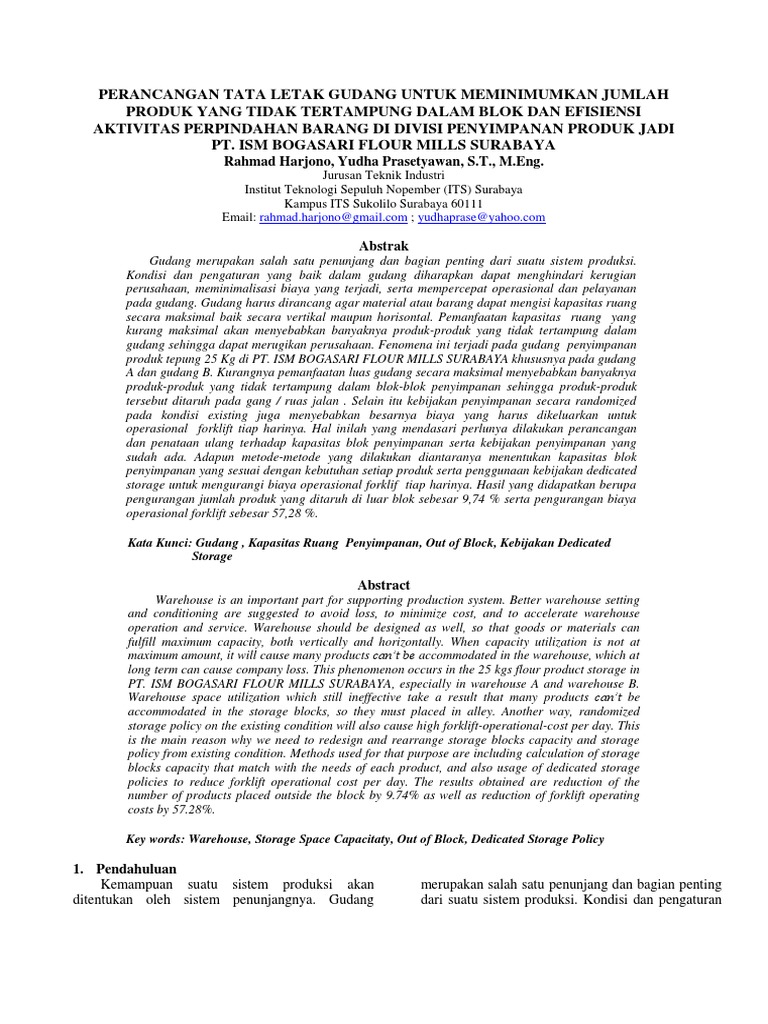 PERANCANGAN TATA LETAK GUDANG UNTUK MEMINIMUMKAN JUMLAH PRODUK YANG TIDAK TERTAMPUNG DALAM BLOK DAN EFISIENSI AKTIVITAS PERPINDAHAN BARANG DI DIVISI PENYIMPANAN PRODUK JADI PT. ISM BOGASARI FLOUR MILLS SURABAYA

Rahmad Harjono, Yudha Prasetyawan, S.T., M.Eng.
Jurusan Teknik Industri
Institut Teknologi Sepuluh Nopember (ITS) Surabaya
Kampus ITS Sukolilo Surabaya 60111
Email: rahmad.harjono@gmail.com ; yudhaprase@yahoo.com

Abstrak

Gudang merupakan salah satu penunjang dan bagian penting dari suatu sistem produksi. Kondisi dan pengaturan yang baik dalam gudang diharapkan dapat menghindari kerugian perusahaan, meminimalisasi biaya yang terjadi, serta mempercepat operasional dan pelayanan pada gudang. Gudang harus dirancang agar material atau barang dapat mengisi kapasitas ruang secara maksimal baik secara vertikal maupun horisontal. Pemanfaatan kapasitas ruang yang kurang maksimal akan menyebabkan banyaknya produk-produk yang tidak tertampung dalam gudang sehingga dapat merugikan perusahaan. Fenomena ini terjadi pada gudang penyimpanan produk tepung 25 Kg di PT. ISM BOGASARI FLOUR MILLS SURABAYA khususnya pada gudang A dan gudang B. Kurangnya pemanfaatan luas gudang secara maksimal menyebabkan banyaknya produk-produk yang tidak tertampung dalam blok-blok penyimpanan sehingga produk-produk tersebut ditaruh pada gang / ruas jalan . Selain itu kebijakan penyimpanan secara randomized pada kondisi existing juga menyebabkan besarnya biaya yang harus dikeluarkan untuk operasional forklift tiap harinya. Hal inilah yang mendasari perlunya dilakukan perancangan dan penataan ulang terhadap kapasitas blok penyimpanan serta kebijakan penyimpanan yang sudah ada. Adapun metode-metode yang dilakukan diantaranya menentukan kapasitas blok penyimpanan yang sesuai dengan kebutuhan setiap produk serta penggunaan kebijakan dedicated storage untuk mengurangi biaya operasional forklif tiap harinya. Hasil yang didapatkan berupa pengurangan jumlah produk yang ditaruh di luar blok sebesar 9,74 % serta pengurangan biaya operasional forklift sebesar 57,28 %.

Kata Kunci: Gudang , Kapasitas Ruang Penyimpanan, Out of Block, Kebijakan Dedicated Storage

Abstract

Warehouse is an important part for supporting production system. Better warehouse setting and conditioning are suggested to avoid loss, to minimize cost, and to accelerate warehouse operation and service. Warehouse should be designed as well, so that goods or materials can fulfill maximum capacity, both vertically and horizontally. When capacity utilization is not at maximum amount, it will cause many products can't be accommodated in the warehouse, which at long term can cause company loss. This phenomenon occurs in the 25 kgs flour product storage in PT. ISM BOGASARI FLOUR MILLS SURABAYA, especially in warehouse A and warehouse B. Warehouse space utilization which still ineffective take a result that many products can't be accommodated in the storage blocks, so they must placed in alley. Another way, randomized storage policy on the existing condition will also cause high forklift-operational-cost per day. This is the main reason why we need to redesign and rearrange storage blocks capacity and storage policy from existing condition. Methods used for that purpose are including calculation of storage blocks capacity that match with the needs of each product, and also usage of dedicated storage policies to reduce forklift operational cost per day. The results obtained are reduction of the number of products placed outside the block by 9.74% as well as reduction of forklift operating costs by 57.28%.

Key words: Warehouse, Storage Space Capacitaty, Out of Block, Dedicated Storage Policy

1. Pendahuluan

Kemampuan suatu sistem produksi akan ditentukan oleh sistem penunjangnya. Gudang

merupakan salah satu penunjang dan bagian penting dari suatu sistem produksi. Kondisi dan pengaturan